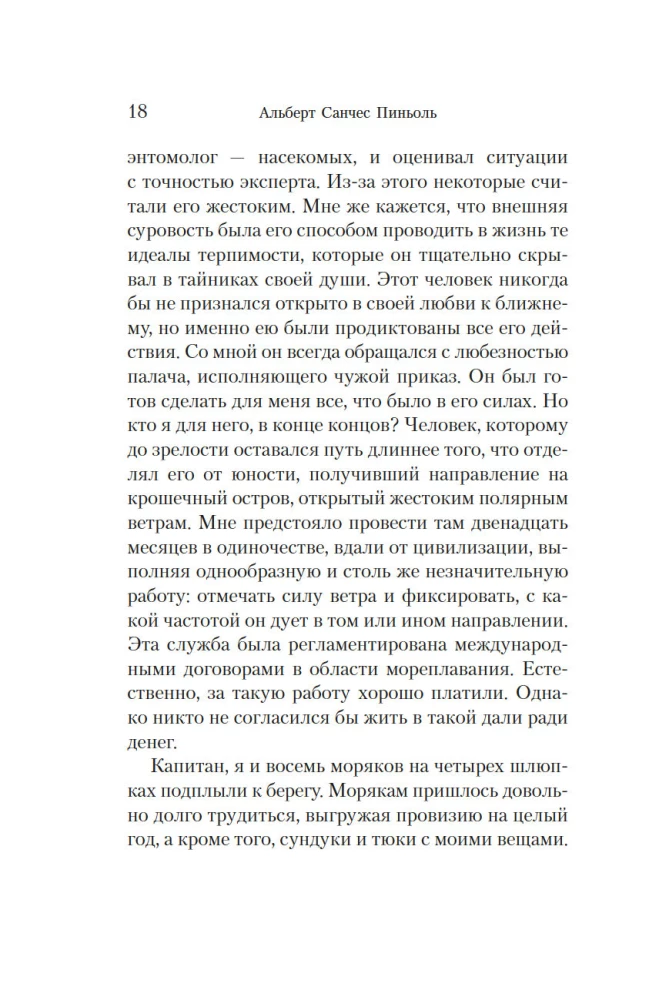 18 Альберт Санчес Пиньоль

энтомолог — насекомых, и оценивал ситуации с точностью эксперта. Из-за этого некоторые считали его жестоким. Мне же кажется, что внешняя суровость была его способом проводить в жизнь те идеалы терпимости, которые он тщательно скрывал в тайниках своей души. Этот человек никогда бы не признался открыто в своей любви к ближнему, но именно ею были продиктованы все его действия. Со мной он всегда обращался с любезностью палача, исполняющего чужой приказ. Он был готов сделать для меня все, что было в его силах. Но кто я для него, в конце концов? Человек, которому до зрелости оставался путь длиннее того, что отделял его от юности, получивший направление на крошечный остров, открытый жестоким полярным ветрам. Мне предстояло провести там двенадцать месяцев в одиночестве, вдали от цивилизации, выполняя однообразную и столь же незначительную работу: отмечать силу ветра и фиксировать, с какой частотой он дует в том или ином направлении. Эта служба была регламентирована международными договорами в области мореплавания. Естественно, за такую работу хорошо платили. Однако никто не согласился бы жить в такой дали ради денег.

Капитан, я и восемь моряков на четырех шлюпках подплыли к берегу. Морякам пришлось довольно долго трудиться, выгружая провизию на целый год, а кроме того, сундуки и тюки с моими вещами.